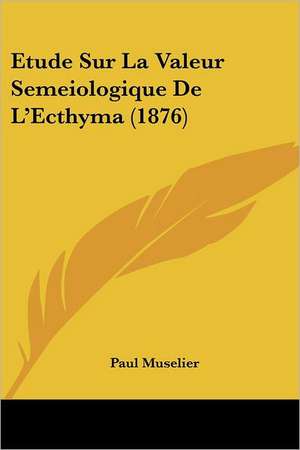 Etude Sur La Valeur Semeiologique De L'Ecthyma (1876)

Paul Muselier